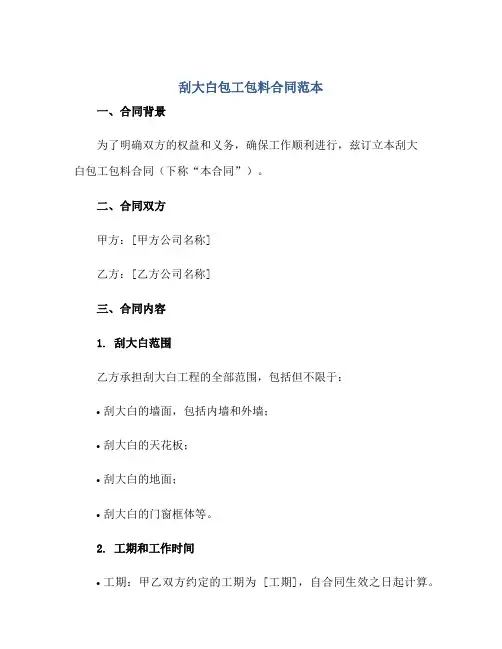 刮大白包工包料合同范本

一、合同背景

为了明确双方的权益和义务，确保工作顺利进行，兹订立本刮大白包工包料合同（下称“本合同”）。

二、合同双方

甲方：[甲方公司名称]

乙方：[乙方公司名称]

三、合同内容

1. 刮大白范围

乙方承担刮大白工程的全部范围，包括但不限于：

• 刮大白的墙面，包括内墙和外墙；

• 刮大白的天花板；

• 刮大白的地面；

• 刮大白的门窗框体等。

2. 工期和工作时间

• 工期：甲乙双方约定的工期为 [工期]，自合同生效之日起计算。